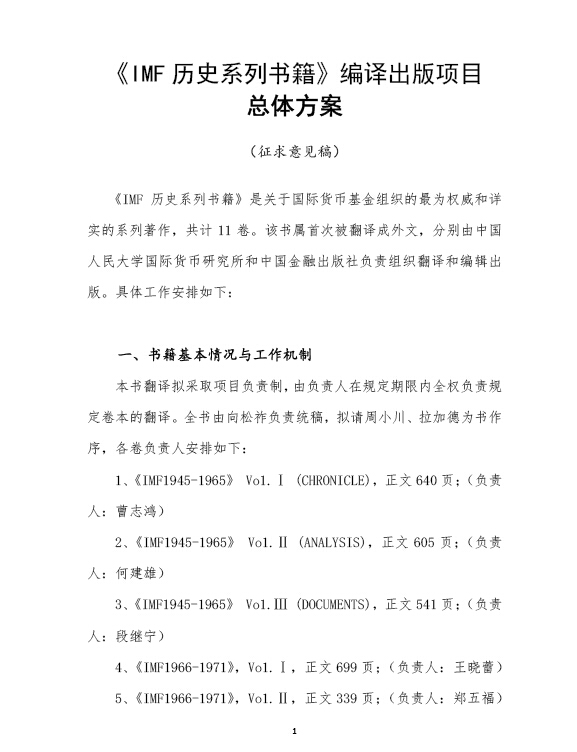 《IMF 历史系列书籍》编译出版项目
总体方案

（征求意见稿）

《IMF 历史系列书籍》是关于国际货币基金组织的最为权威和详实的系列著作，共计 11 卷。该书属首次被翻译成外文，分别由中国人民大学国际货币研究所和中国金融出版社负责组织翻译和编辑出版。具体工作安排如下：

一、书籍基本情况与工作机制

本书翻译拟采取项目负责制，由负责人在规定期限内全权负责规定卷本的翻译。全书由向松祚负责统稿，拟请周小川、拉加德为书作序，各卷负责人安排如下：

1、《IMF1945-1965》 Vol.Ⅰ (CHRONICLE)，正文 640 页；（负责人：曹志鸿）

2、《IMF1945-1965》 Vol.Ⅱ (ANALYSIS)，正文 605 页；（负责人：何建雄）

3、《IMF1945-1965》 Vol.Ⅲ (DOCUMENTS)，正文 541 页；（负责人：段继宁）

4、《IMF1966-1971》，Vol.Ⅰ，正文 699 页；（负责人：王晓蕾）

5、《IMF1966-1971》，Vol.Ⅱ，正文 339 页；（负责人：郑五福）

1